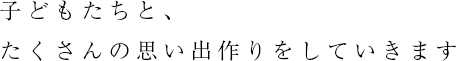 子どもたちと、

たくさんの思い出作りをしていきます